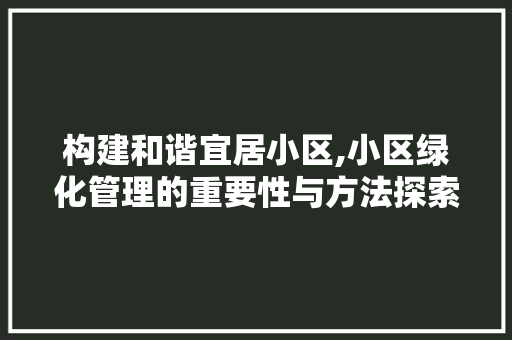 构建和谐宜居小区,小区绿化管理的重要性与方法探索